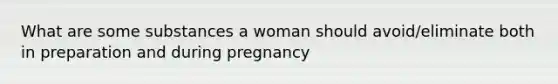 What are some substances a woman should avoid/eliminate both in preparation and during pregnancy